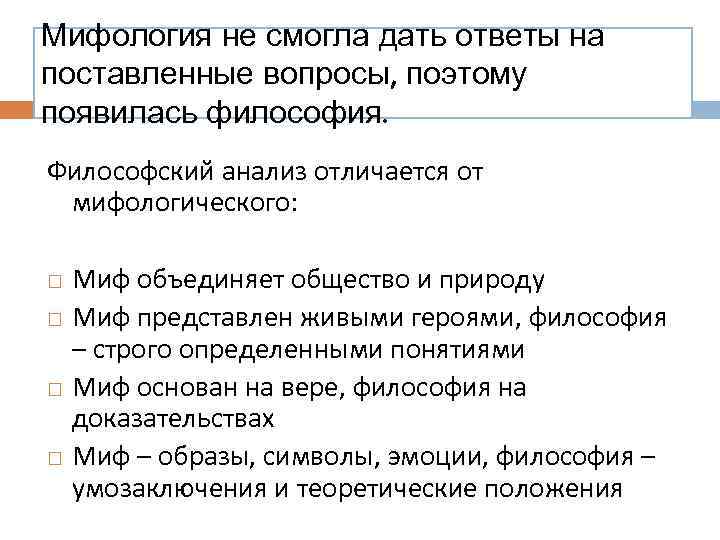 Мифология не смогла дать ответы на поставленные вопросы, поэтому появилась философия.

Философский анализ отличается от мифологического:

□ Миф объединяет общество и природу
□ Миф представлен живыми героями, философия – строго определенными понятиями
□ Миф основан на вере, философия на доказательствах
□ Миф – образы, символы, эмоции, философия – умозаключения и теоретические положения